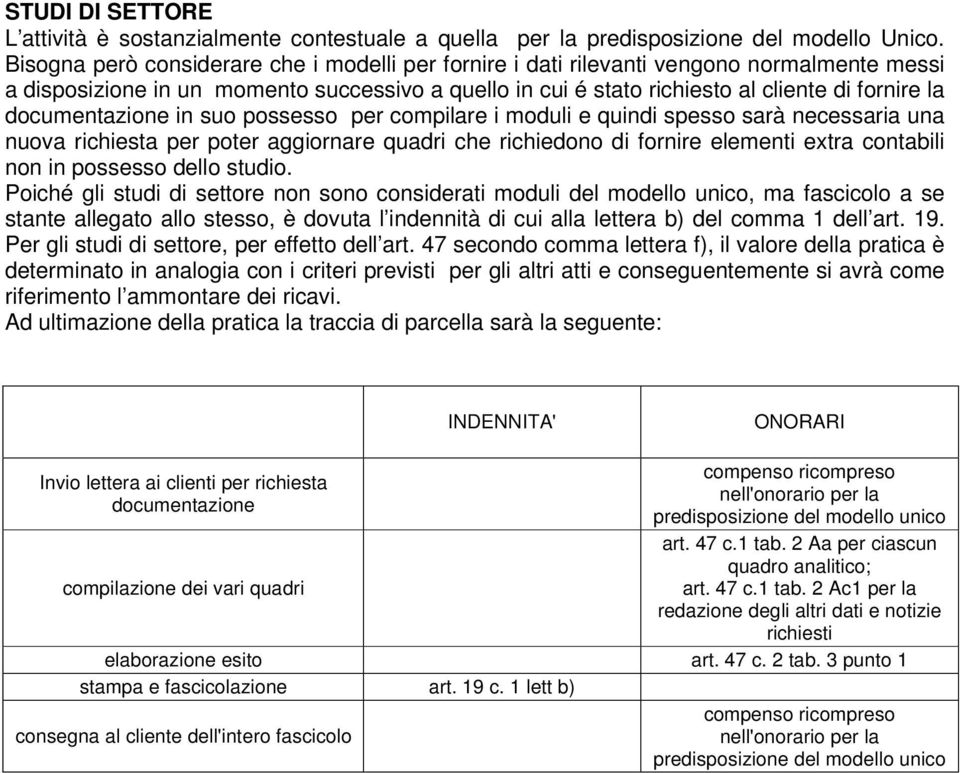 STUDI DI SETTORE
L'attività è sostanzialmente contestuale a quella per la predisposizione del modello Unico. Bisogna però considerare che i modelli per fornire i dati rilevanti vengono normalmente messi a disposizione in un momento successivo a quello in cui é stato richiesto al cliente di fornire la documentazione in suo possesso per compilare i moduli e quindi spesso sarà necessaria una nuova richiesta per poter aggiornare quadri che richiedono di fornire elementi extra contabili non in possesso dello studio.
Poiché gli studi di settore non sono considerati moduli del modello unico, ma fascicolo a se stante allegato allo stesso, è dovuta l'indennità di cui alla lettera b) del comma 1 dell'art. 19.
Per gli studi di settore, per effetto dell'art. 47 secondo comma lettera f), il valore della pratica è determinato in analogia con i criteri previsti per gli altri atti e conseguentemente si avrà come riferimento l'ammontare dei ricavi.
Ad ultimazione della pratica la traccia di parcella sarà la seguente:

| | INDENNITA' | ONORARI |
|---|---|---|
| Invio lettera ai clienti per richiesta documentazione | | compenso ricompreso nell'onorario per la predisposizione del modello unico |
| compilazione dei vari quadri | | art. 47 c.1 tab. 2 Aa per ciascun quadro analitico; art. 47 c.1 tab. 2 Ac1 per la redazione degli altri dati e notizie richiesti |
| elaborazione esito | | art. 47 c. 2 tab. 3 punto 1 |
| stampa e fascicolazione | art. 19 c. 1 lett b) | |
| consegna al cliente dell'intero fascicolo | | compenso ricompreso nell'onorario per la predisposizione del modello unico |